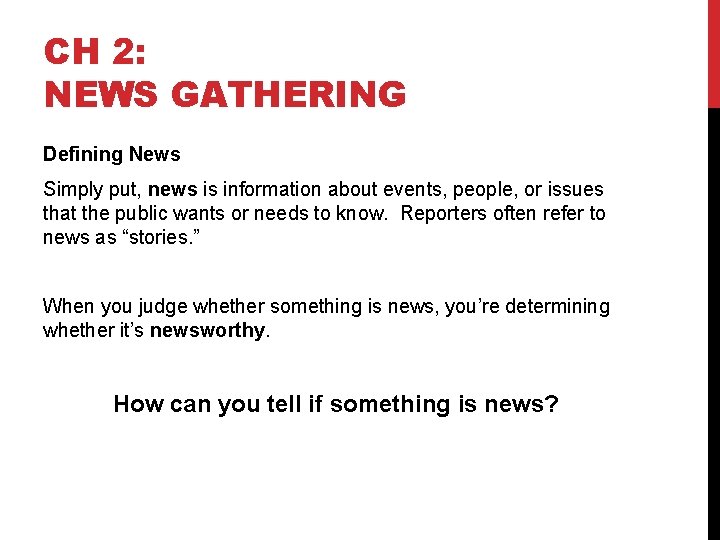 CH 2:
NEWS GATHERING

Defining News

Simply put, news is information about events, people, or issues that the public wants or needs to know. Reporters often refer to news as “stories.”

When you judge whether something is news, you’re determining whether it’s newsworthy.

How can you tell if something is news?